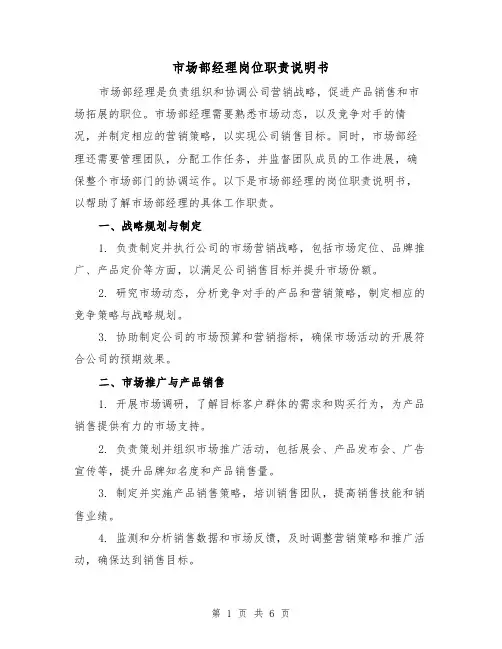 市场部经理岗位职责说明书

市场部经理是负责组织和协调公司营销战略，促进产品销售和市场拓展的职位。市场部经理需要熟悉市场动态，以及竞争对手的情况，并制定相应的营销策略，以实现公司销售目标。同时，市场部经理还需要管理团队，分配工作任务，并监督团队成员的工作进展，确保整个市场部门的协调运作。以下是市场部经理的岗位职责说明书，以帮助了解市场部经理的具体工作职责。

一、战略规划与制定

1. 负责制定并执行公司的市场营销战略，包括市场定位、品牌推广、产品定价等方面，以满足公司销售目标并提升市场份额。

2. 研究市场动态，分析竞争对手的产品和营销策略，制定相应的竞争策略与战略规划。

3. 协助制定公司的市场预算和营销指标，确保市场活动的开展符合公司的预期效果。

二、市场推广与产品销售

1. 开展市场调研，了解目标客户群体的需求和购买行为，为产品销售提供有力的市场支持。

2. 负责策划并组织市场推广活动，包括展会、产品发布会、广告宣传等，提升品牌知名度和产品销售量。

3. 制定并实施产品销售策略，培训销售团队，提高销售技能和销售业绩。

4. 监测和分析销售数据和市场反馈，及时调整营销策略和推广活动，确保达到销售目标。

第 1 页 共 6 页